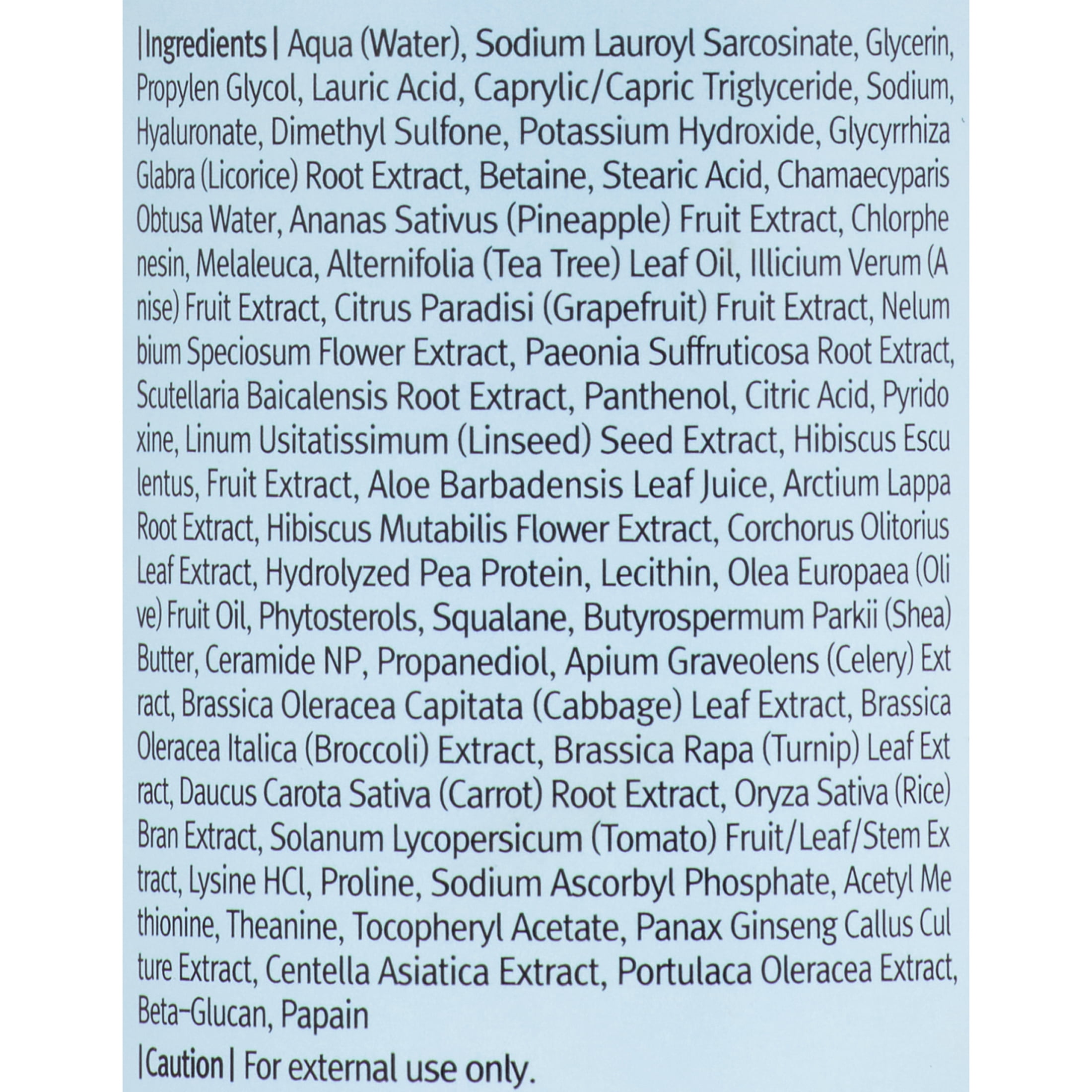 |Ingredients| Aqua (Water), Sodium Lauroyl Sarcosinate, Glycerin, Propylen Glycol, Lauric Acid, Caprylic/Capric Triglyceride, Sodium, Hyaluronate, Dimethyl Sulfone, Potassium Hydroxide, Glycyrrhiza Glabra (Licorice) Root Extract, Betaine, Stearic Acid, Chamaecyparis Obtusa Water, Ananas Sativus (Pineapple) Fruit Extract, Chlorphe nesin, Melaleuca, Alternifolia (Tea Tree) Leaf Oil, Illicium Verum (A nise) Fruit Extract, Citrus Paradisi (Grapefruit) Fruit Extract, Nelum bium Speciosum Flower Extract, Paeonia Suffruticosa Root Extract, Scutellaria Baicalensis Root Extract, Panthenol, Citric Acid, Pyrido xine, Linum Usitatissimum (Linseed) Seed Extract, Hibiscus Escu lentus, Fruit Extract, Aloe Barbadensis Leaf Juice, Arctium Lappa Root Extract, Hibiscus Mutabilis Flower Extract, Corchorus Olitorius Leaf Extract, Hydrolyzed Pea Protein, Lecithin, Olea Europaea (Oli ve) Fruit Oil, Phytosterols, Squalane, Butyrospermum Parkii (Shea) Butter, Ceramide NP, Propanediol, Apium Graveolens (Celery) Ext ract, Brassica Oleracea Capitata (Cabbage) Leaf Extract, Brassica Oleracea Italica (Broccoli) Extract, Brassica Rapa (Turnip) Leaf Ext ract, Daucus Carota Sativa (Carrot) Root Extract, Oryza Sativa (Rice) Bran Extract, Solanum Lycopersicum (Tomato) Fruit/Leaf/Stem Ex tract, Lysine HCl, Proline, Sodium Ascorbyl Phosphate, Acetyl Me thionine, Theanine, Tocopheryl Acetate, Panax Ginseng Callus Cul ture Extract, Centella Asiatica Extract, Portulaca Oleracea Extract, Beta-Glucan, Papain

|Caution| For external use only.